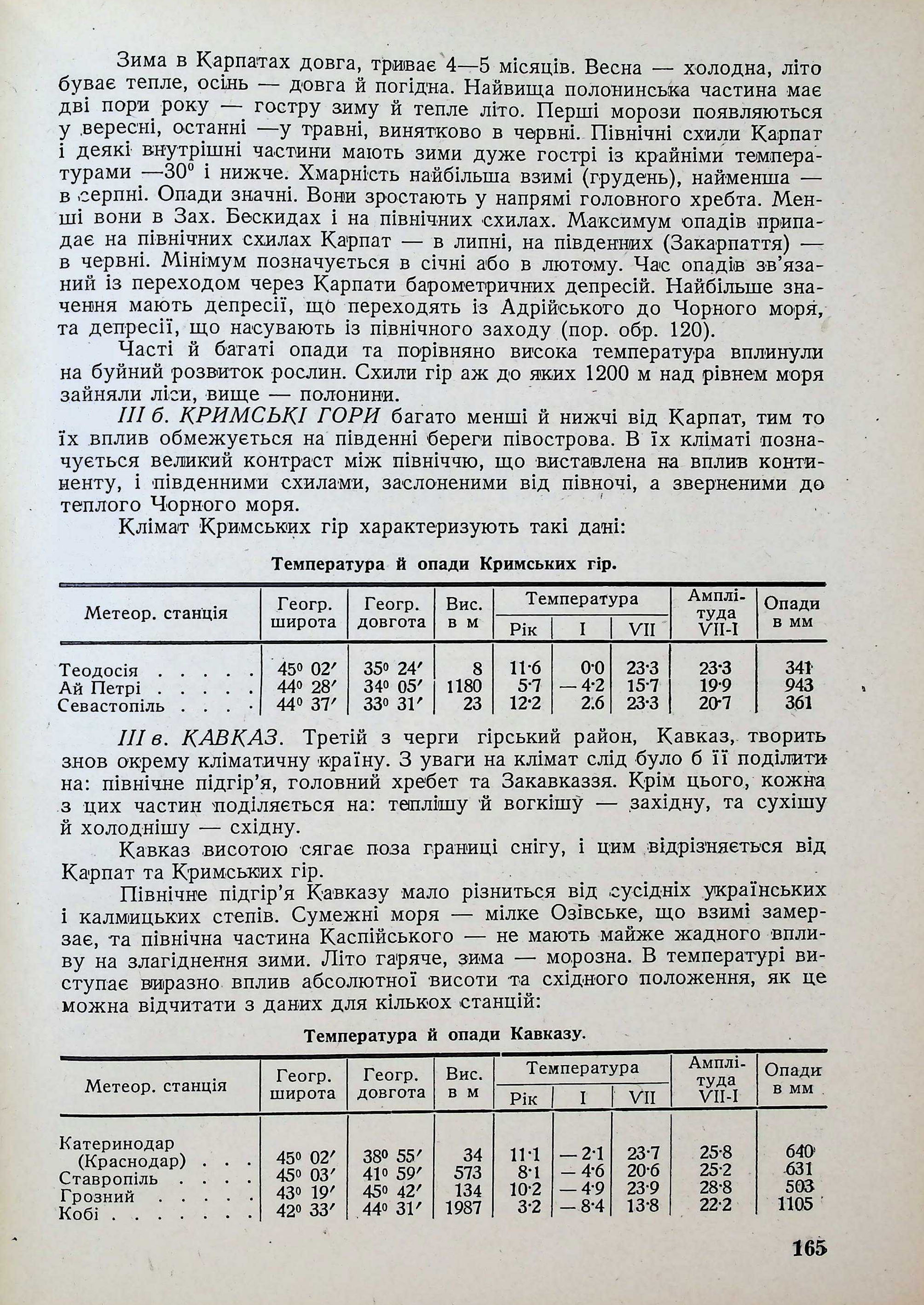 Зима в Карпатах довга, триває 4—5 місяців. Весна — холодна, літо буває тепле, осінь — довга й погідна. Найвища полонинська частина має дві пори року — гостру зиму й тепле літо. Перші морози появляються у вересні, останні —у травні, винятково в червні. Північні схили Карпат і деякі внутрішні частини мають зими дуже гострі із крайніми температурами —30° і нижче. Хмарність найбільша взимі (грудень), найменша — в серпні. Опади значні. Вони зростають у напрямі головного хребта. Менші вони в Зах. Бескидах і на північних схилах. Максимум опадів припадає на північних схилах Карпат — в липні, на південних (Закарпаття) — в червні. Мінімум позначується в січні або в лютому. Час опадів зв'язаний із переходом через Карпати барометричних депресій. Найбільше значення мають депресії, що переходять із Адрійського до Чорного моря, та депресії, що насувають із північного заходу (пор. обр. 120).

Часті й багаті опади та порівняно висока температура вплинули на буйний розвиток рослин. Схили гір аж до яких 1200 м над рівнем моря зайняли ліси, вище — полонини.

III б. КРИМСЬКІ ГОРИ багато менші й нижчі від Карпат, тим то їх вплив обмежується на південні береги півострова. В їх кліматі позначується великий контраст між північчю, що виставлена на вплив континенту, і південними схилами, заслоненими від півночі, а зверненими до теплого Чорного моря.

Клімат Кримських гір характеризують такі дані:

Температура й опади Кримських гір.

| Метеор. станція | Геогр. широта | Геогр. довгота | Вис. в м | Температура Рік | Температура I | Температура VII | Амплітуда VII-I | Опади в мм |
|---|---|---|---|---|---|---|---|---|
| Теодосія . . . . . | 45° 02′ | 35° 24′ | 8 | 11·6 | 0·0 | 23·3 | 23·3 | 341 |
| Ай Петрі . . . . . | 44° 28′ | 34° 05′ | 1180 | 5·7 | — 4·2 | 15·7 | 19·9 | 943 |
| Севастопіль . . . . | 44° 37′ | 33° 31′ | 23 | 12·2 | 2.6 | 23·3 | 20·7 | 361 |

III в. КАВКАЗ. Третій з черги гірський район, Кавказ, творить знов окрему кліматичну країну. З уваги на клімат слід було б її поділити на: північне підгір'я, головний хребет та Закавказзя. Крім цього, кожна з цих частин поділяється на: теплішу й вогкішу — західну, та сухішу й холоднішу — східну.

Кавказ висотою сягає поза границі снігу, і цим відрізняється від Карпат та Кримських гір.

Північне підгір'я Кавказу мало різниться від сусідніх українських і калмицьких степів. Сумежні моря — мілке Озівське, що взимі замерзає, та північна частина Каспійського — не мають майже жадного впливу на злагіднення зими. Літо гаряче, зима — морозна. В температурі виступає виразно вплив абсолютної висоти та східного положення, як це можна відчитати з даних для кількох станцій:

Температура й опади Кавказу.

| Метеор. станція | Геогр. широта | Геогр. довгота | Вис. в м | Температура Рік | Температура I | Температура VII | Амплітуда VII-I | Опади в мм |
|---|---|---|---|---|---|---|---|---|
| Катеринодар (Краснодар) . . . | 45° 02′ | 38° 55′ | 34 | 11·1 | — 2·1 | 23·7 | 25·8 | 640 |
| Ставропіль . . . . | 45° 03′ | 41° 59′ | 573 | 8·1 | — 4·6 | 20·6 | 25·2 | 631 |
| Грозний . . . . . | 43° 19′ | 45° 42′ | 134 | 10·2 | — 4·9 | 23·9 | 28·8 | 503 |
| Кобі . . . . . . . | 42° 33′ | 44° 31′ | 1987 | 3·2 | — 8·4 | 13·8 | 22·2 | 1105 |

165